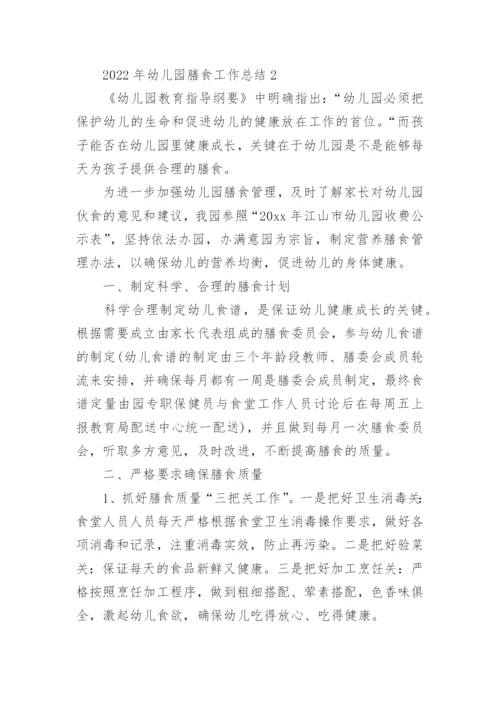 2022 年幼儿园膳食工作总结 2

《幼儿园教育指导纲要》中明确指出：“幼儿园必须把保护幼儿的生命和促进幼儿的健康放在工作的首位。“而孩子能否在幼儿园里健康成长，关键在于幼儿园是不是能够每天为孩子提供合理的膳食。

为进一步加强幼儿园膳食管理，及时了解家长对幼儿园伙食的意见和建议，我园参照“20xx 年江山市幼儿园收费公示表”，坚持依法办园，办满意园为宗旨，制定营养膳食管理办法，以确保幼儿的营养均衡，促进幼儿的身体健康。

一、制定科学、合理的膳食计划

科学合理制定幼儿食谱，是保证幼儿健康成长的关键。根据需要成立由家长代表组成的膳食委员会，参与幼儿食谱的制定(幼儿食谱的制定由三个年龄段教师、膳委会成员轮流来安排，并确保每月都有一周是膳委会成员制定，最终食谱定量由园专职保健员与食堂工作人员讨论后在每周五上报教育局配送中心统一配送)，并且做到每月一次膳食委员会，听取多方意见，及时改进，不断提高膳食的质量。

二、严格要求确保膳食质量

1、抓好膳食质量“三把关工作”。一是把好卫生消毒关：食堂人员人员每天严格根据食堂卫生消毒操作要求，做好各项消毒和记录，注重消毒实效，防止再污染。二是把好验菜关：保证每天的食品新鲜又健康。三是把好加工烹饪关：严格按照烹饪加工程序，做到粗细搭配、荤素搭配，色香味俱全，激起幼儿食欲，确保幼儿吃得放心、吃得健康。